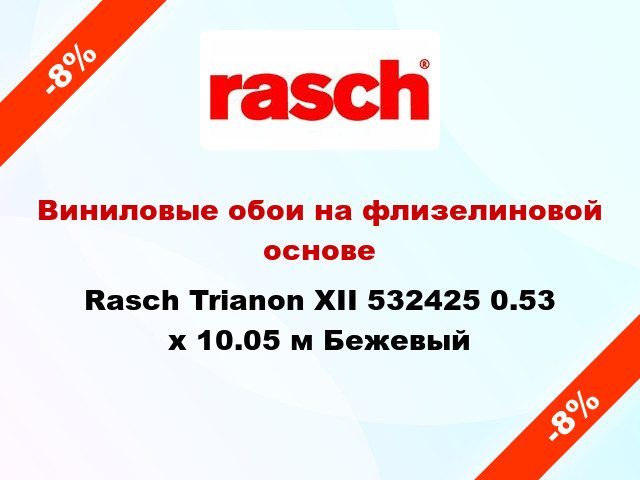 -8%

rasch®

Виниловые обои на флизелиновой основе

Rasch Trianon XII 532425 0.53 x 10.05 м Бежевый

-8%